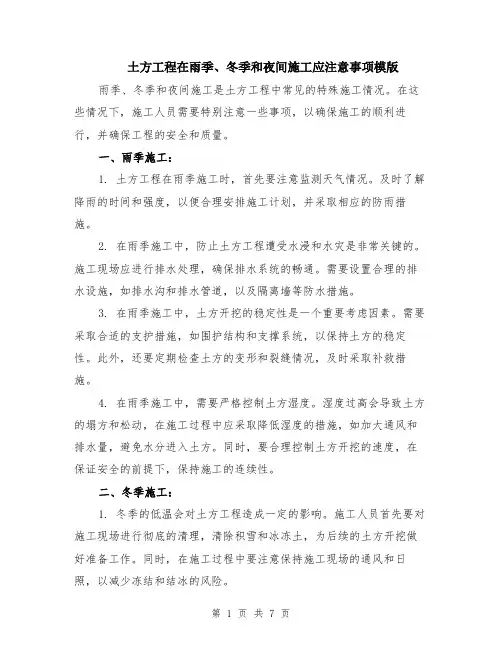 土方工程在雨季、冬季和夜间施工应注意事项模版

雨季、冬季和夜间施工是土方工程中常见的特殊施工情况。在这些情况下，施工人员需要特别注意一些事项，以确保施工的顺利进行，并确保工程的安全和质量。

一、雨季施工：

1. 土方工程在雨季施工时，首先要注意监测天气情况。及时了解降雨的时间和强度，以便合理安排施工计划，并采取相应的防雨措施。

2. 在雨季施工中，防止土方工程遭受水浸和水灾是非常关键的。施工现场应进行排水处理，确保排水系统的畅通。需要设置合理的排水设施，如排水沟和排水管道，以及隔离墙等防水措施。

3. 在雨季施工中，土方开挖的稳定性是一个重要考虑因素。需要采取合适的支护措施，如围护结构和支撑系统，以保持土方的稳定性。此外，还要定期检查土方的变形和裂缝情况，及时采取补救措施。

4. 在雨季施工中，需要严格控制土方湿度。湿度过高会导致土方的塌方和松动，在施工过程中应采取降低湿度的措施，如加大通风和排水量，避免水分进入土方。同时，要合理控制土方开挖的速度，在保证安全的前提下，保持施工的连续性。

二、冬季施工：

1. 冬季的低温会对土方工程造成一定的影响。施工人员首先要对施工现场进行彻底的清理，清除积雪和冰冻土，为后续的土方开挖做好准备工作。同时，在施工过程中要注意保持施工现场的通风和日照，以减少冻结和结冰的风险。

第 1 页 共 7 页